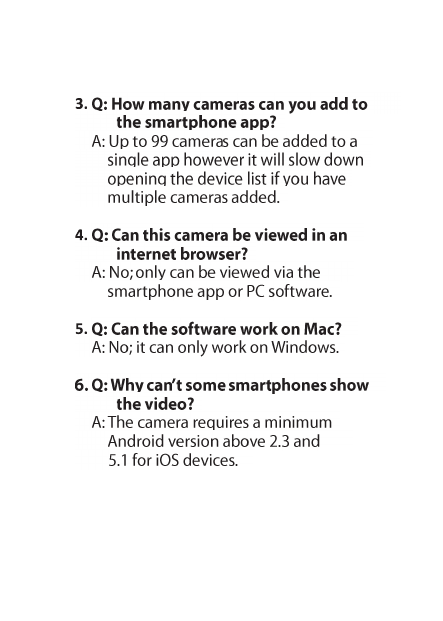 3. Q: How many cameras can you add to the smartphone app?
A: Up to 99 cameras can be added to a single app however it will slow down opening the device list if you have multiple cameras added.

4. Q: Can this camera be viewed in an internet browser?
A: No; only can be viewed via the smartphone app or PC software.

5. Q: Can the software work on Mac?
A: No; it can only work on Windows.

6. Q: Why can't some smartphones show the video?
A: The camera requires a minimum Android version above 2.3 and 5.1 for iOS devices.